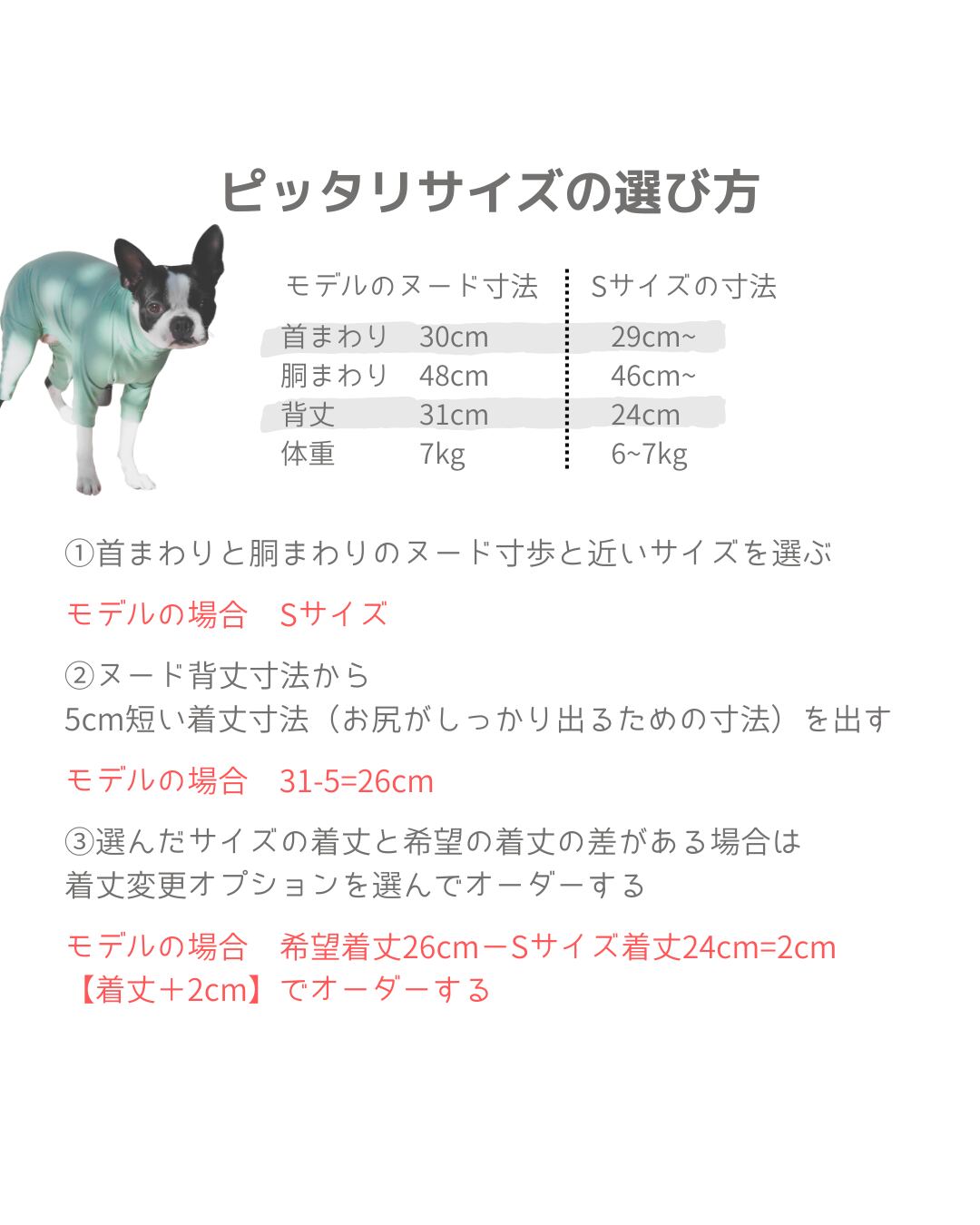 ピッタリサイズの選び方

| モデルのヌード寸法 | | Sサイズの寸法 |
|---|---|---|
| 首まわり | 30cm | 29cm~ |
| 胴まわり | 48cm | 46cm~ |
| 背丈 | 31cm | 24cm |
| 体重 | 7kg | 6~7kg |

①首まわりと胴まわりのヌード寸歩と近いサイズを選ぶ

モデルの場合　Sサイズ

②ヌード背丈寸法から
5cm短い着丈寸法（お尻がしっかり出るための寸法）を出す

モデルの場合　31-5=26cm

③選んだサイズの着丈と希望の着丈の差がある場合は
着丈変更オプションを選んでオーダーする

モデルの場合　希望着丈26cm－Sサイズ着丈24cm=2cm
【着丈＋2cm】でオーダーする